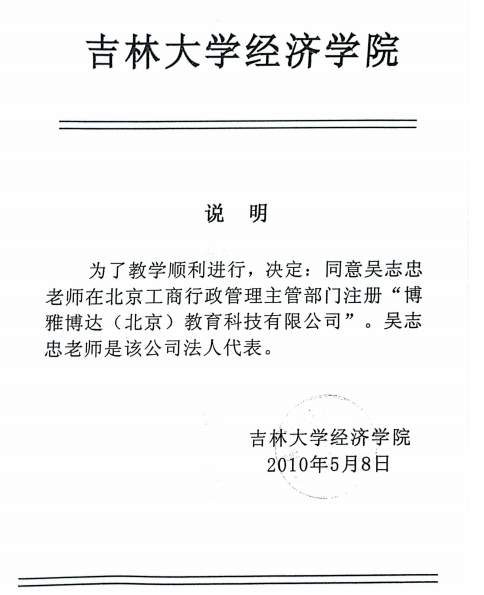 吉林大学经济学院

说 明

为了教学顺利进行，决定：同意吴志忠老师在北京工商行政管理主管部门注册“博雅博达（北京）教育科技有限公司”。吴志忠老师是该公司法人代表。

吉林大学经济学院
2010年5月8日